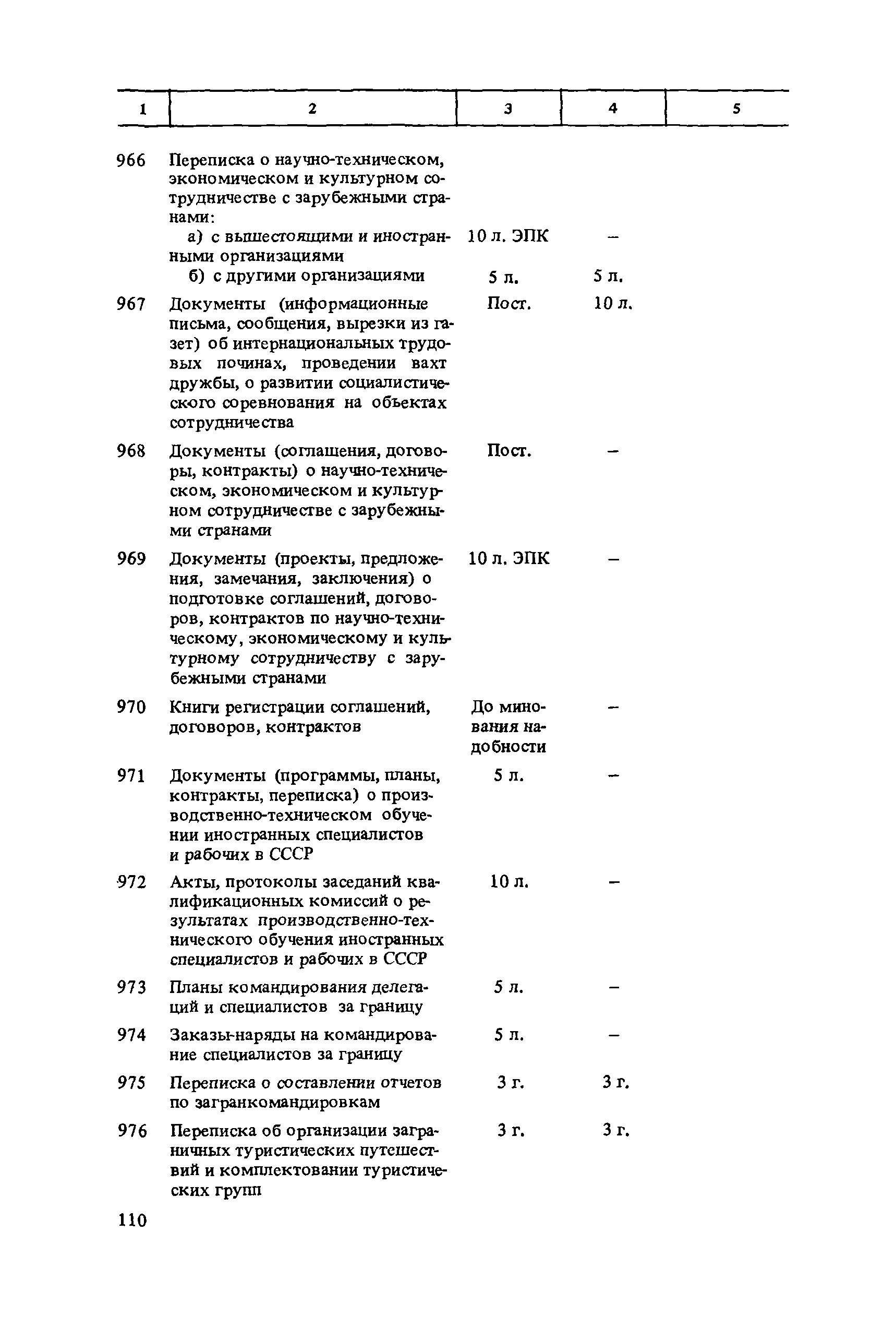 | 1 | 2 | 3 | 4 | 5 |
|---|---|---|---|---|
| 966 | Переписка о научно-техническом, экономическом и культурном сотрудничестве с зарубежными странами: | | | |
| | а) с вышестоящими и иностранными организациями | 10 л. ЭПК | – | |
| | б) с другими организациями | 5 л. | 5 л. | |
| 967 | Документы (информационные письма, сообщения, вырезки из газет) об интернациональных трудовых починах, проведении вахт дружбы, о развитии социалистического соревнования на объектах сотрудничества | Пост. | 10 л. | |
| 968 | Документы (соглашения, договоры, контракты) о научно-техническом, экономическом и культурном сотрудничестве с зарубежными странами | Пост. | – | |
| 969 | Документы (проекты, предложения, замечания, заключения) о подготовке соглашений, договоров, контрактов по научно-техническому, экономическому и культурному сотрудничеству с зарубежными странами | 10 л. ЭПК | – | |
| 970 | Книги регистрации соглашений, договоров, контрактов | До минования надобности | – | |
| 971 | Документы (программы, планы, контракты, переписка) о производственно-техническом обучении иностранных специалистов и рабочих в СССР | 5 л. | – | |
| 972 | Акты, протоколы заседаний квалификационных комиссий о результатах производственно-технического обучения иностранных специалистов и рабочих в СССР | 10 л. | – | |
| 973 | Планы командирования делегаций и специалистов за границу | 5 л. | – | |
| 974 | Заказы-наряды на командирование специалистов за границу | 5 л. | – | |
| 975 | Переписка о составлении отчетов по загранкомандировкам | 3 г. | 3 г. | |
| 976 | Переписка об организации заграничных туристических путешествий и комплектовании туристических групп | 3 г. | 3 г. | |

110